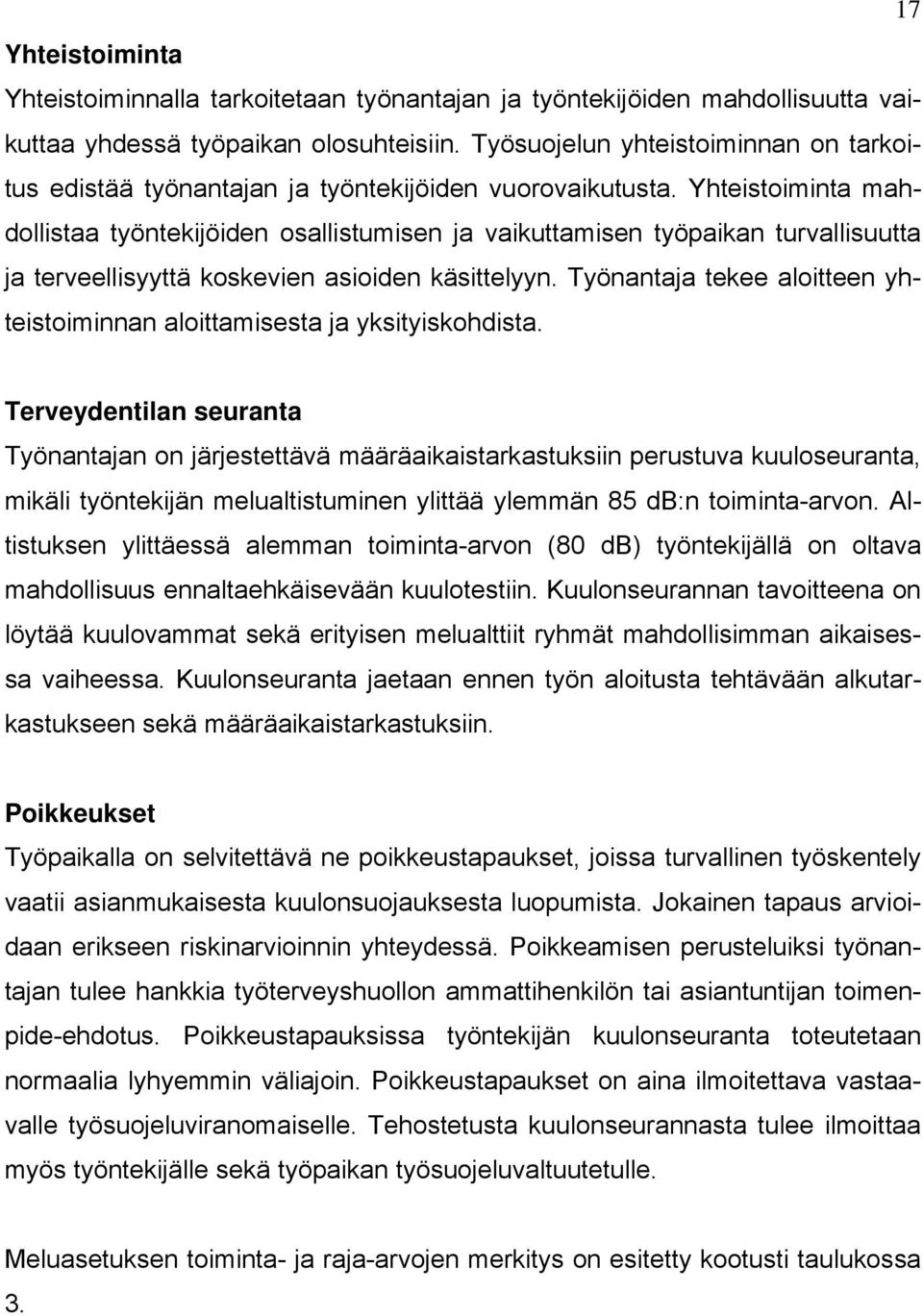 17

Yhteistoiminta

Yhteistoiminnalla tarkoitetaan työnantajan ja työntekijöiden mahdollisuutta vaikuttaa yhdessä työpaikan olosuhteisiin. Työsuojelun yhteistoiminnan on tarkoitus edistää työnantajan ja työntekijöiden vuorovaikutusta. Yhteistoiminta mahdollistaa työntekijöiden osallistumisen ja vaikuttamisen työpaikan turvallisuutta ja terveellisyyttä koskevien asioiden käsittelyyn. Työnantaja tekee aloitteen yhteistoiminnan aloittamisesta ja yksityiskohdista.

Terveydentilan seuranta

Työnantajan on järjestettävä määräaikaistarkastuksiin perustuva kuuloseuranta, mikäli työntekijän melualtistuminen ylittää ylemmän 85 dB:n toiminta-arvon. Altistuksen ylittäessä alemman toiminta-arvon (80 dB) työntekijällä on oltava mahdollisuus ennaltaehkäisevään kuulotestiin. Kuulonseurannan tavoitteena on löytää kuulovammat sekä erityisen melualttiit ryhmät mahdollisimman aikaisessa vaiheessa. Kuulonseuranta jaetaan ennen työn aloitusta tehtävään alkutarkastukseen sekä määräaikaistarkastuksiin.

Poikkeukset

Työpaikalla on selvitettävä ne poikkeustapaukset, joissa turvallinen työskentely vaatii asianmukaisesta kuulonsuojauksesta luopumista. Jokainen tapaus arvioidaan erikseen riskinarvioinnin yhteydessä. Poikkeamisen perusteluiksi työnantajan tulee hankkia työterveyshuollon ammattihenkilön tai asiantuntijan toimenpide-ehdotus. Poikkeustapauksissa työntekijän kuulonseuranta toteutetaan normaalia lyhyemmin väliajoin. Poikkeustapaukset on aina ilmoitettava vastaavalle työsuojeluviranomaiselle. Tehostetusta kuulonseurannasta tulee ilmoittaa myös työntekijälle sekä työpaikan työsuojeluvaltuutetulle.

Meluasetuksen toiminta- ja raja-arvojen merkitys on esitetty kootusti taulukossa 3.